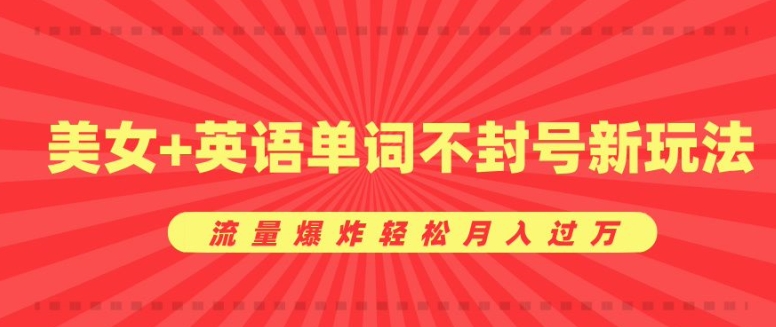 美女+英语单词不封号新玩法

流量爆炸轻松月入过万